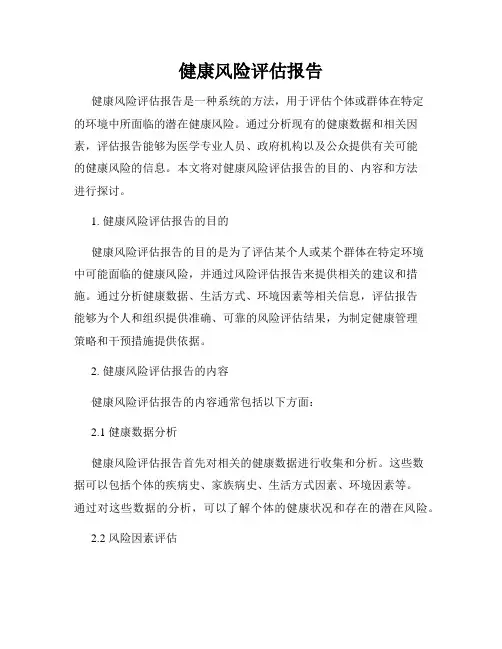 健康风险评估报告

健康风险评估报告是一种系统的方法，用于评估个体或群体在特定的环境中所面临的潜在健康风险。通过分析现有的健康数据和相关因素，评估报告能够为医学专业人员、政府机构以及公众提供有关可能的健康风险的信息。本文将对健康风险评估报告的目的、内容和方法进行探讨。

1. 健康风险评估报告的目的

健康风险评估报告的目的是为了评估某个人或某个群体在特定环境中可能面临的健康风险，并通过风险评估报告来提供相关的建议和措施。通过分析健康数据、生活方式、环境因素等相关信息，评估报告能够为个人和组织提供准确、可靠的风险评估结果，为制定健康管理策略和干预措施提供依据。

2. 健康风险评估报告的内容

健康风险评估报告的内容通常包括以下方面：

2.1 健康数据分析

健康风险评估报告首先对相关的健康数据进行收集和分析。这些数据可以包括个体的疾病史、家族病史、生活方式因素、环境因素等。通过对这些数据的分析，可以了解个体的健康状况和存在的潜在风险。

2.2 风险因素评估